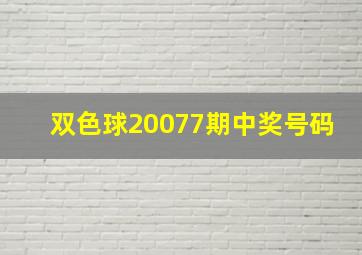 双色球20077期中奖号码